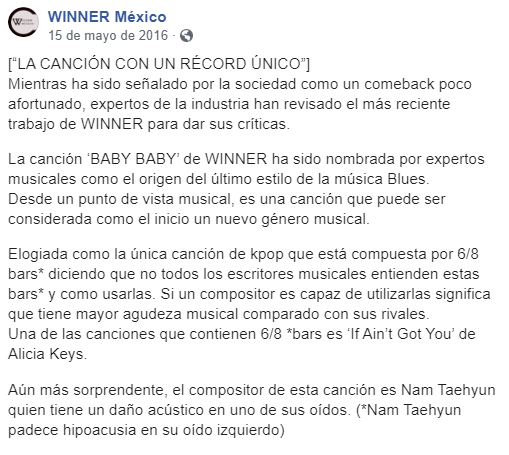 WINNER México
15 de mayo de 2016 ·

[“LA CANCIÓN CON UN RÉCORD ÚNICO”]
Mientras ha sido señalado por la sociedad como un comeback poco afortunado, expertos de la industria han revisado el más reciente trabajo de WINNER para dar sus críticas.

La canción ‘BABY BABY’ de WINNER ha sido nombrada por expertos musicales como el origen del último estilo de la música Blues.
Desde un punto de vista musical, es una canción que puede ser considerada como el inicio un nuevo género musical.

Elogiada como la única canción de kpop que está compuesta por 6/8 bars* diciendo que no todos los escritores musicales entienden estas bars* y como usarlas. Si un compositor es capaz de utilizarlas significa que tiene mayor agudeza musical comparado con sus rivales.
Una de las canciones que contienen 6/8 *bars es ‘If Ain’t Got You’ de Alicia Keys.

Aún más sorprendente, el compositor de esta canción es Nam Taehyun quien tiene un daño acústico en uno de sus oídos. (*Nam Taehyun padece hipoacusia en su oído izquierdo)